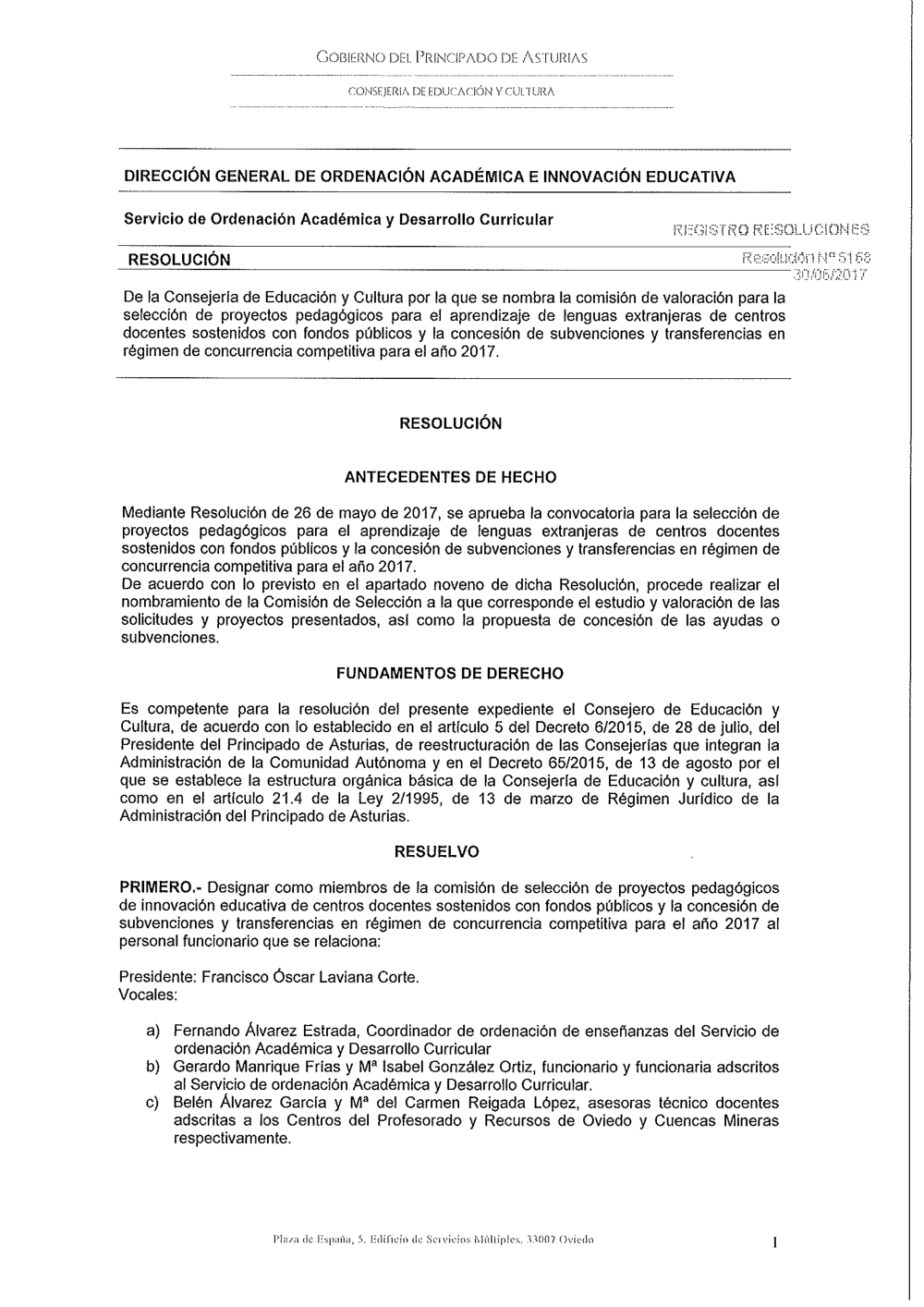 GOBIERNO DEL PRINCIPADO DE ASTURIAS

CONSEJERIA DE EDUCACIÓN Y CULTURA

DIRECCIÓN GENERAL DE ORDENACIÓN ACADÉMICA E INNOVACIÓN EDUCATIVA

Servicio de Ordenación Académica y Desarrollo Curricular

REGISTRO RESOLUCIONES

RESOLUCIÓN

Resolución Nº 5168
30/06/2017

De la Consejería de Educación y Cultura por la que se nombra la comisión de valoración para la selección de proyectos pedagógicos para el aprendizaje de lenguas extranjeras de centros docentes sostenidos con fondos públicos y la concesión de subvenciones y transferencias en régimen de concurrencia competitiva para el año 2017.

RESOLUCIÓN

ANTECEDENTES DE HECHO

Mediante Resolución de 26 de mayo de 2017, se aprueba la convocatoria para la selección de proyectos pedagógicos para el aprendizaje de lenguas extranjeras de centros docentes sostenidos con fondos públicos y la concesión de subvenciones y transferencias en régimen de concurrencia competitiva para el año 2017.
De acuerdo con lo previsto en el apartado noveno de dicha Resolución, procede realizar el nombramiento de la Comisión de Selección a la que corresponde el estudio y valoración de las solicitudes y proyectos presentados, así como la propuesta de concesión de las ayudas o subvenciones.

FUNDAMENTOS DE DERECHO

Es competente para la resolución del presente expediente el Consejero de Educación y Cultura, de acuerdo con lo establecido en el artículo 5 del Decreto 6/2015, de 28 de julio, del Presidente del Principado de Asturias, de reestructuración de las Consejerías que integran la Administración de la Comunidad Autónoma y en el Decreto 65/2015, de 13 de agosto por el que se establece la estructura orgánica básica de la Consejería de Educación y cultura, así como en el artículo 21.4 de la Ley 2/1995, de 13 de marzo de Régimen Jurídico de la Administración del Principado de Asturias.

RESUELVO

PRIMERO.- Designar como miembros de la comisión de selección de proyectos pedagógicos de innovación educativa de centros docentes sostenidos con fondos públicos y la concesión de subvenciones y transferencias en régimen de concurrencia competitiva para el año 2017 al personal funcionario que se relaciona:

Presidente: Francisco Óscar Laviana Corte.
Vocales:

a) Fernando Álvarez Estrada, Coordinador de ordenación de enseñanzas del Servicio de ordenación Académica y Desarrollo Curricular
b) Gerardo Manrique Frías y Mª Isabel González Ortiz, funcionario y funcionaria adscritos al Servicio de ordenación Académica y Desarrollo Curricular.
c) Belén Álvarez García y Mª del Carmen Reigada López, asesoras técnico docentes adscritas a los Centros del Profesorado y Recursos de Oviedo y Cuencas Mineras respectivamente.

Plaza de España, 5. Edificio de Servicios Múltiples. 33007 Oviedo

1